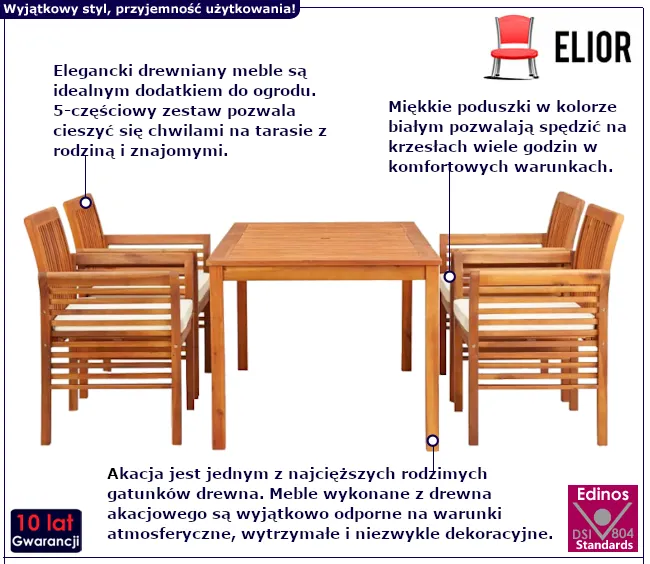 Wyjątkowy styl, przyjemność użytkowania!

ELIOR

Elegancki drewniany meble są idealnym dodatkiem do ogrodu. 5-częściowy zestaw pozwala cieszyć się chwilami na tarasie z rodziną i znajomymi.

Miękkie poduszki w kolorze białym pozwalają spędzić na krzesłach wiele godzin w komfortowych warunkach.

Akacja jest jednym z najcięższych rodzimych gatunków drewna. Meble wykonane z drewna akacjowego są wyjątkowo odporne na warunki atmosferyczne, wytrzymałe i niezwykle dekoracyjne.

10 lat
Gwarancji

Edinos
DSI 804
Standards